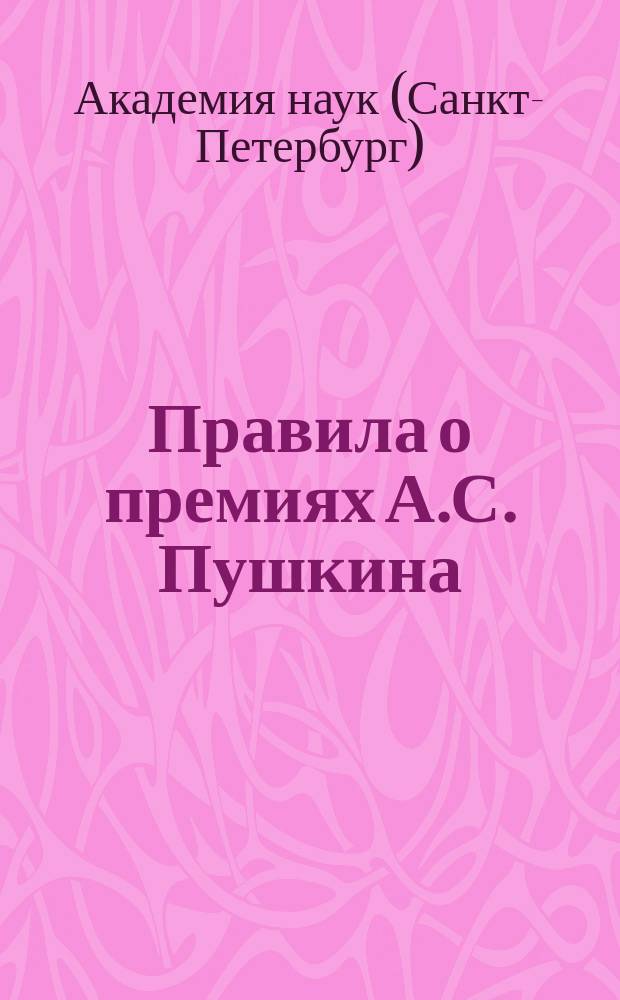 Академия наук (Санкт-Петербург)

Правила о премиях А.С. Пушкина